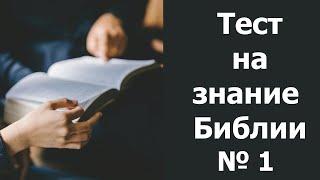 Тест на знание Библии № 1